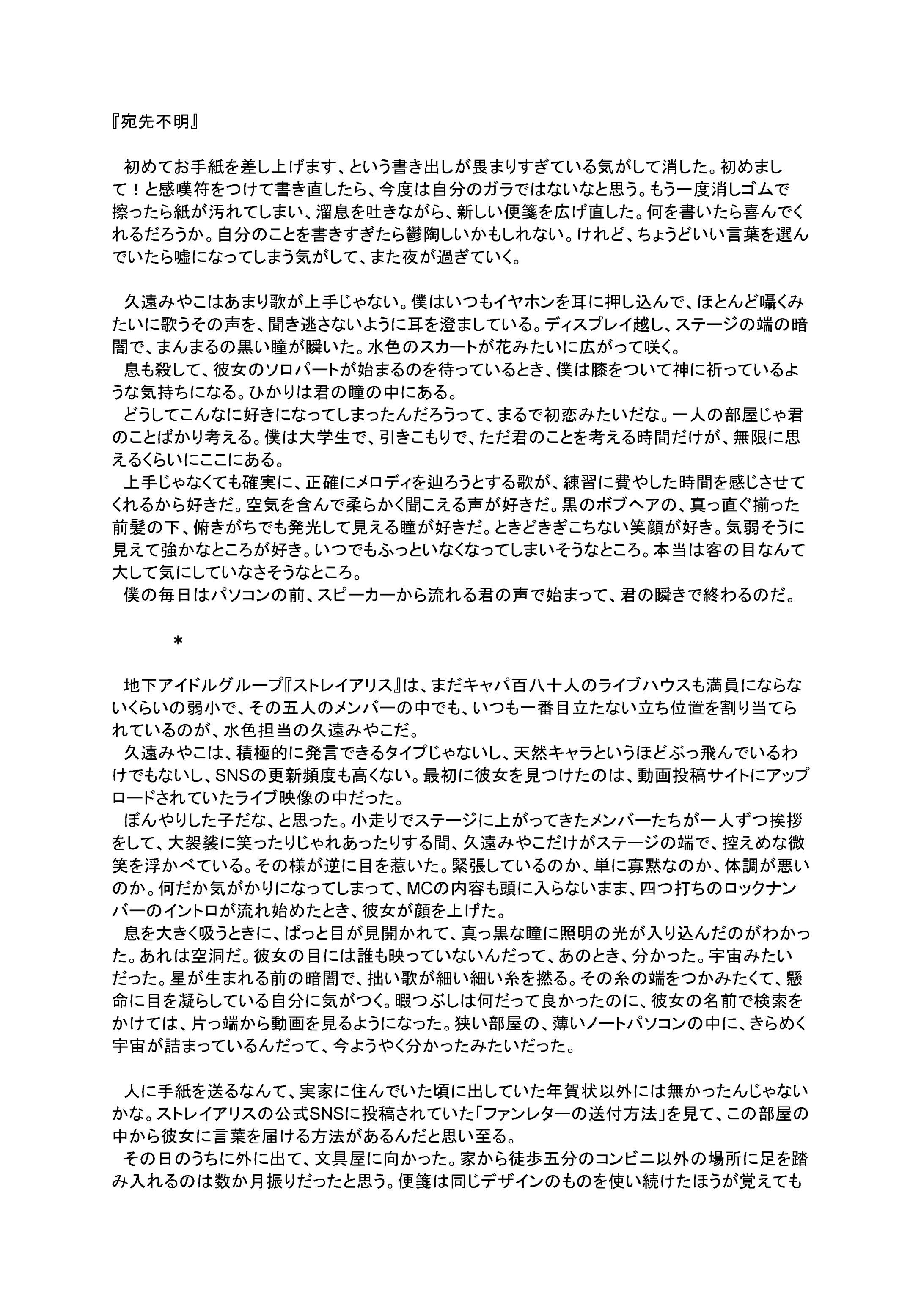 『宛先不明』

初めてお手紙を差し上げます、という書き出しが畏まりすぎている気がして消した。初めまして！と感嘆符をつけて書き直したら、今度は自分のガラではないなと思う。もう一度消しゴムで擦ったら紙が汚れてしまい、溜息を吐きながら、新しい便箋を広げ直した。何を書いたら喜んでくれるだろうか。自分のことを書きすぎたら鬱陶しいかもしれない。けれど、ちょうどいい言葉を選んでいたら嘘になってしまう気がして、また夜が過ぎていく。

久遠みやこはあまり歌が上手じゃない。僕はいつもイヤホンを耳に押し込んで、ほとんど囁くみたいに歌うその声を、聞き逃さないように耳を澄ましている。ディスプレイ越し、ステージの端の暗闇で、まんまるの黒い瞳が瞬いた。水色のスカートが花みたいに広がって咲く。
息も殺して、彼女のソロパートが始まるのを待っているとき、僕は膝をついて神に祈っているような気持ちになる。ひかりは君の瞳の中にある。
どうしてこんなに好きになってしまったんだろうって、まるで初恋みたいだな。一人の部屋じゃ君のことばかり考える。僕は大学生で、引きこもりで、ただ君のことを考える時間だけが、無限に思えるくらいにここにある。
上手じゃなくても確実に、正確にメロディを辿ろうとする歌が、練習に費やした時間を感じさせてくれるから好きだ。空気を含んで柔らかく聞こえる声が好きだ。黒のボブヘアの、真っ直ぐ揃った前髪の下、俯きがちでも発光して見える瞳が好きだ。ときどきぎこちない笑顔が好き。気弱そうに見えて強かなところが好き。いつでもふっといなくなってしまいそうなところ。本当は客の目なんて大して気にしていなさそうなところ。
僕の毎日はパソコンの前、スピーカーから流れる君の声で始まって、君の瞬きで終わるのだ。

＊

地下アイドルグループ『ストレイアリス』は、まだキャパ百八十人のライブハウスも満員にならないくらいの弱小で、その五人のメンバーの中でも、いつも一番目立たない立ち位置を割り当てられているのが、水色担当の久遠みやこだ。
久遠みやこは、積極的に発言できるタイプじゃないし、天然キャラというほどぶっ飛んでいるわけでもないし、SNSの更新頻度も高くない。最初に彼女を見つけたのは、動画投稿サイトにアップロードされていたライブ映像の中だった。
ぼんやりした子だな、と思った。小走りでステージに上がってきたメンバーたちが一人ずつ挨拶をして、大袈裟に笑ったりじゃれあったりする間、久遠みやこだけがステージの端で、控えめな微笑を浮かべている。その様が逆に目を惹いた。緊張しているのか、単に寡黙なのか、体調が悪いのか。何だか気がかりになってしまって、MCの内容も頭に入らないまま、四つ打ちのロックナンバーのイントロが流れ始めたとき、彼女が顔を上げた。
息を大きく吸うときに、ぱっと目が見開かれて、真っ黒な瞳に照明の光が入り込んだのがわかった。あれは空洞だ。彼女の目には誰も映っていないんだって、あのとき、分かった。宇宙みたいだった。星が生まれる前の暗闇で、拙い歌が細い細い糸を撚る。その糸の端をつかみたくて、懸命に目を凝らしている自分に気がつく。暇つぶしは何だって良かったのに、彼女の名前で検索をかけては、片っ端から動画を見るようになった。狭い部屋の、薄いノートパソコンの中に、きらめく宇宙が詰まっているんだって、今ようやく分かったみたいだった。

人に手紙を送るなんて、実家に住んでいた頃に出していた年賀状以外には無かったんじゃないかな。ストレイアリスの公式SNSに投稿されていた「ファンレターの送付方法」を見て、この部屋の中から彼女に言葉を届ける方法があるんだと思い至る。
その日のうちに外に出て、文具屋に向かった。家から徒歩五分のコンビニ以外の場所に足を踏み入れるのは数か月振りだったと思う。便箋は同じデザインのものを使い続けたほうが覚えても